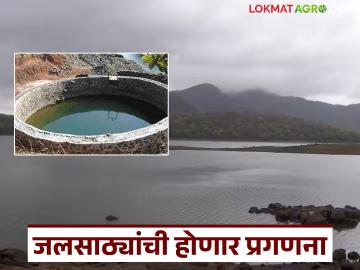 LOKMAT AGRO

जलसाठ्यांची होणार प्रगणना